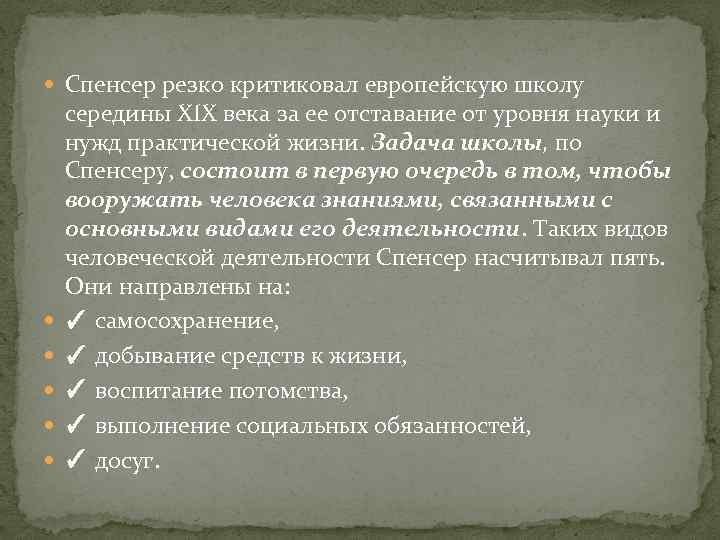 Спенсер резко критиковал европейскую школу середины XIX века за ее отставание от уровня науки и нужд практической жизни. Задача школы, по Спенсеру, состоит в первую очередь в том, чтобы вооружать человека знаниями, связанными с основными видами его деятельности. Таких видов человеческой деятельности Спенсер насчитывал пять. Они направлены на:

✓ самосохранение,

✓ добывание средств к жизни,

✓ воспитание потомства,

✓ выполнение социальных обязанностей,

✓ досуг.